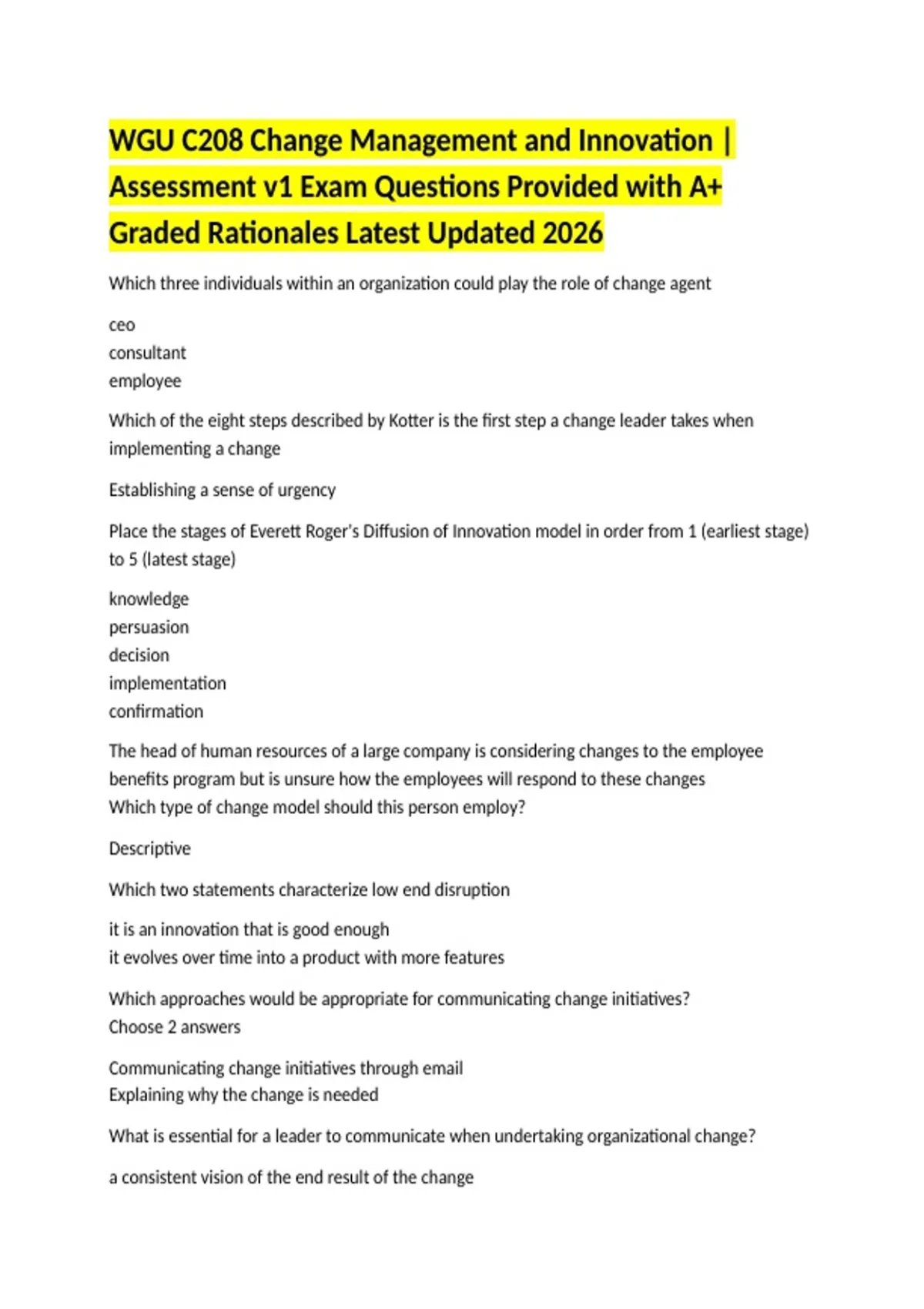 WGU C208 Change Management and Innovation | Assessment v1 Exam Questions Provided with A+ Graded Rationales Latest Updated 2026

Which three individuals within an organization could play the role of change agent

ceo
consultant
employee

Which of the eight steps described by Kotter is the first step a change leader takes when implementing a change

Establishing a sense of urgency

Place the stages of Everett Roger's Diffusion of Innovation model in order from 1 (earliest stage) to 5 (latest stage)

knowledge
persuasion
decision
implementation
confirmation

The head of human resources of a large company is considering changes to the employee benefits program but is unsure how the employees will respond to these changes
Which type of change model should this person employ?

Descriptive

Which two statements characterize low end disruption

it is an innovation that is good enough
it evolves over time into a product with more features

Which approaches would be appropriate for communicating change initiatives?
Choose 2 answers

Communicating change initiatives through email
Explaining why the change is needed

What is essential for a leader to communicate when undertaking organizational change?

a consistent vision of the end result of the change